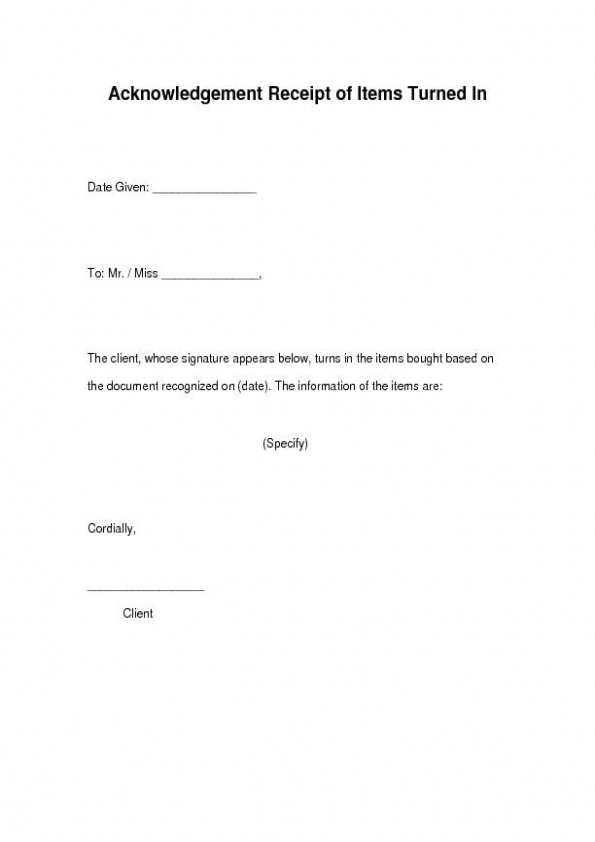 Acknowledgement Receipt of Items Turned In

Date Given: ________________

To: Mr. / Miss _______________,

The client, whose signature appears below, turns in the items bought based on the document recognized on (date). The information of the items are:

(Specify)

Cordially,

__________________
Client